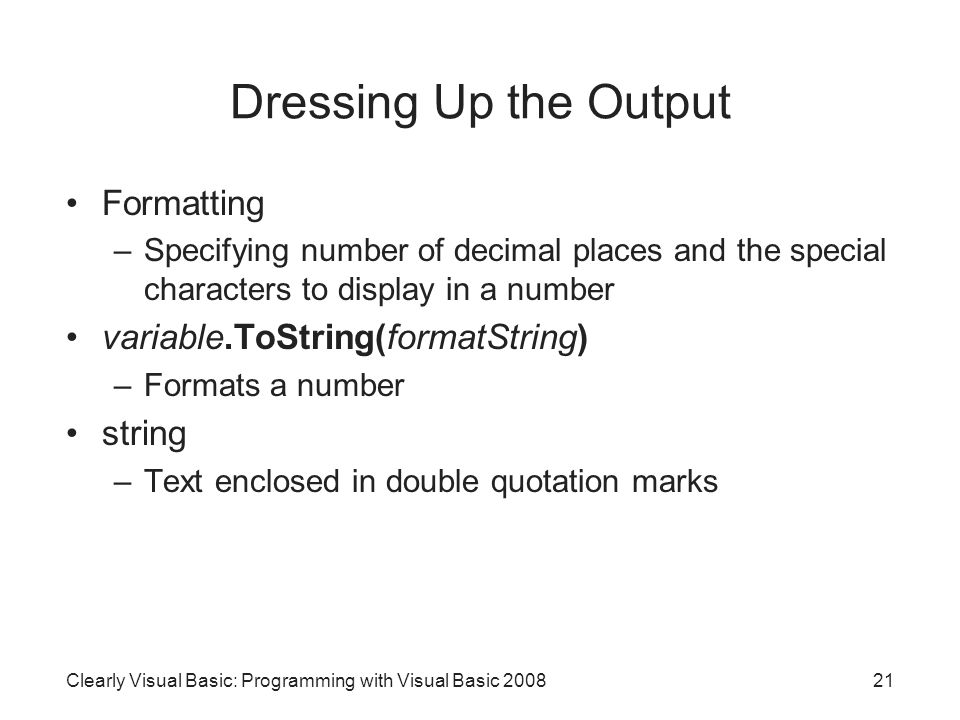 Dressing Up the Output

• Formatting
– Specifying number of decimal places and the special characters to display in a number

• variable.ToString(formatString)
– Formats a number

• string
– Text enclosed in double quotation marks

Clearly Visual Basic: Programming with Visual Basic 2008

21